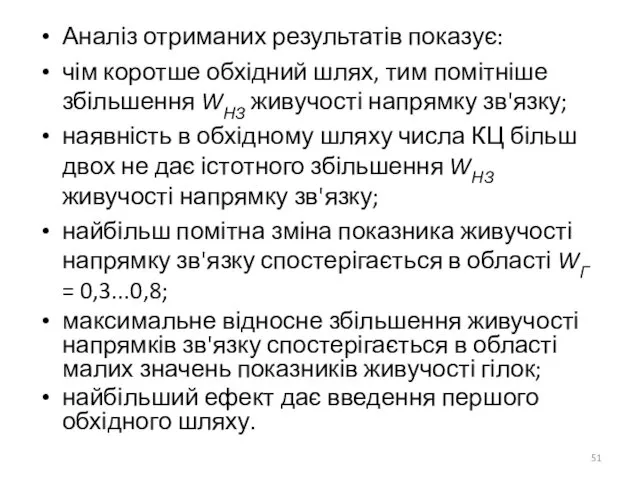 • Аналіз отриманих результатів показує:
• чім коротше обхідний шлях, тим помітніше збільшення $W_{НЗ}$ живучості напрямку зв'язку;
• наявність в обхідному шляху числа КЦ більш двох не дає істотного збільшення $W_{НЗ}$ живучості напрямку зв'язку;
• найбільш помітна зміна показника живучості напрямку зв'язку спостерігається в області $W_{Г}$ = 0,3...0,8;
• максимальне відносне збільшення живучості напрямків зв'язку спостерігається в області малих значень показників живучості гілок;
• найбільший ефект дає введення першого обхідного шляху.

51